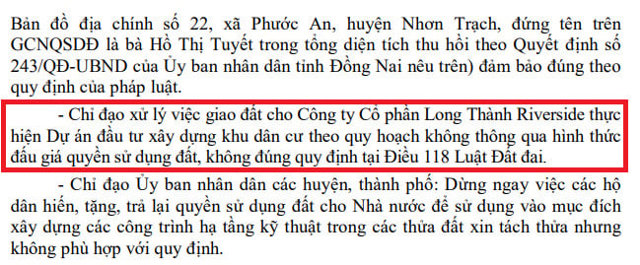 Bản đồ địa chính số 22, xã Phước An, huyện Nhơn Trạch, đứng tên trên GCNQSDĐ là bà Hồ Thị Tuyết trong tổng diện tích thu hồi theo Quyết định số 243/QĐ-UBND của Ủy ban nhân dân tỉnh Đồng Nai nêu trên) đảm bảo đúng theo quy định của pháp luật.

- Chỉ đạo xử lý việc giao đất cho Công ty Cổ phần Long Thành Riverside thực hiện Dự án đầu tư xây dựng khu dân cư theo quy hoạch không thông qua hình thức đấu giá quyền sử dụng đất, không đúng quy định tại Điều 118 Luật Đất đai.

- Chỉ đạo Ủy ban nhân dân các huyện, thành phố: Dừng ngay việc các hộ dân hiến, tặng, trả lại quyền sử dụng đất cho Nhà nước để sử dụng vào mục đích xây dựng các công trình hạ tầng kỹ thuật trong các thửa đất xin tách thửa nhưng không phù hợp với quy định.